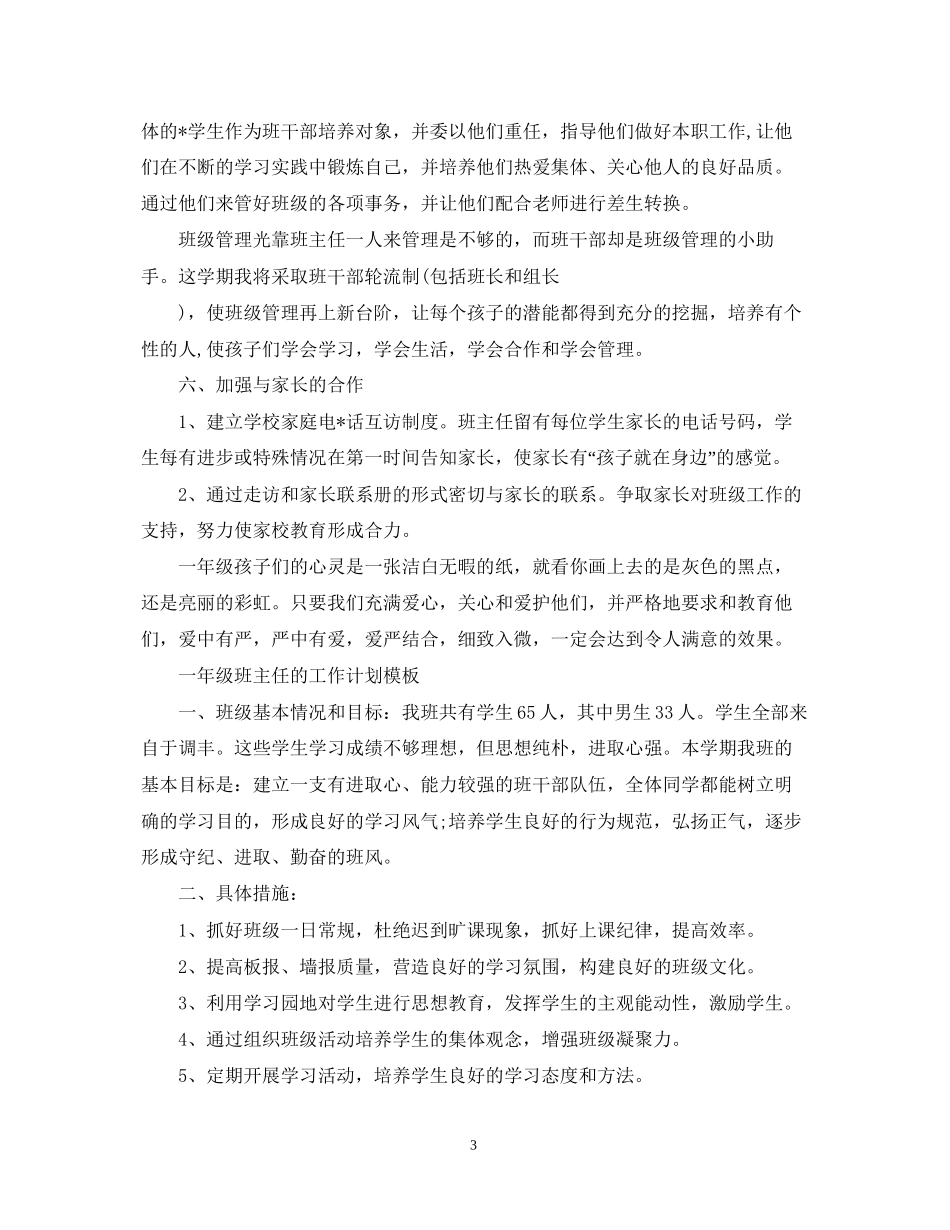 体的*学生作为班干部培养对象，并委以他们重任，指导他们做好本职工作,让他们在不断的学习实践中锻炼自己，并培养他们热爱集体、关心他人的良好品质。通过他们来管好班级的各项事务，并让他们配合老师进行差生转换。

班级管理光靠班主任一人来管理是不够的，而班干部却是班级管理的小助手。这学期我将采取班干部轮流制(包括班长和组长

)，使班级管理再上新台阶，让每个孩子的潜能都得到充分的挖掘，培养有个性的人,使孩子们学会学习，学会生活，学会合作和学会管理。

六、加强与家长的合作

1、建立学校家庭电*话互访制度。班主任留有每位学生家长的电话号码，学生每有进步或特殊情况在第一时间告知家长，使家长有“孩子就在身边”的感觉。

2、通过走访和家长联系册的形式密切与家长的联系。争取家长对班级工作的支持，努力使家校教育形成合力。

一年级孩子们的心灵是一张洁白无暇的纸，就看你画上去的是灰色的黑点，还是亮丽的彩虹。只要我们充满爱心，关心和爱护他们，并严格地要求和教育他们，爱中有严，严中有爱，爱严结合，细致入微，一定会达到令人满意的效果。

一年级班主任的工作计划模板

一、班级基本情况和目标：我班共有学生 65 人，其中男生 33 人。学生全部来自于调丰。这些学生学习成绩不够理想，但思想纯朴，进取心强。本学期我班的基本目标是：建立一支有进取心、能力较强的班干部队伍，全体同学都能树立明确的学习目的，形成良好的学习风气;培养学生良好的行为规范，弘扬正气，逐步形成守纪、进取、勤奋的班风。

二、具体措施：

1、抓好班级一日常规，杜绝迟到旷课现象，抓好上课纪律，提高效率。

2、提高板报、墙报质量，营造良好的学习氛围，构建良好的班级文化。

3、利用学习园地对学生进行思想教育，发挥学生的主观能动性，激励学生。

4、通过组织班级活动培养学生的集体观念，增强班级凝聚力。

5、定期开展学习活动，培养学生良好的学习态度和方法。

3